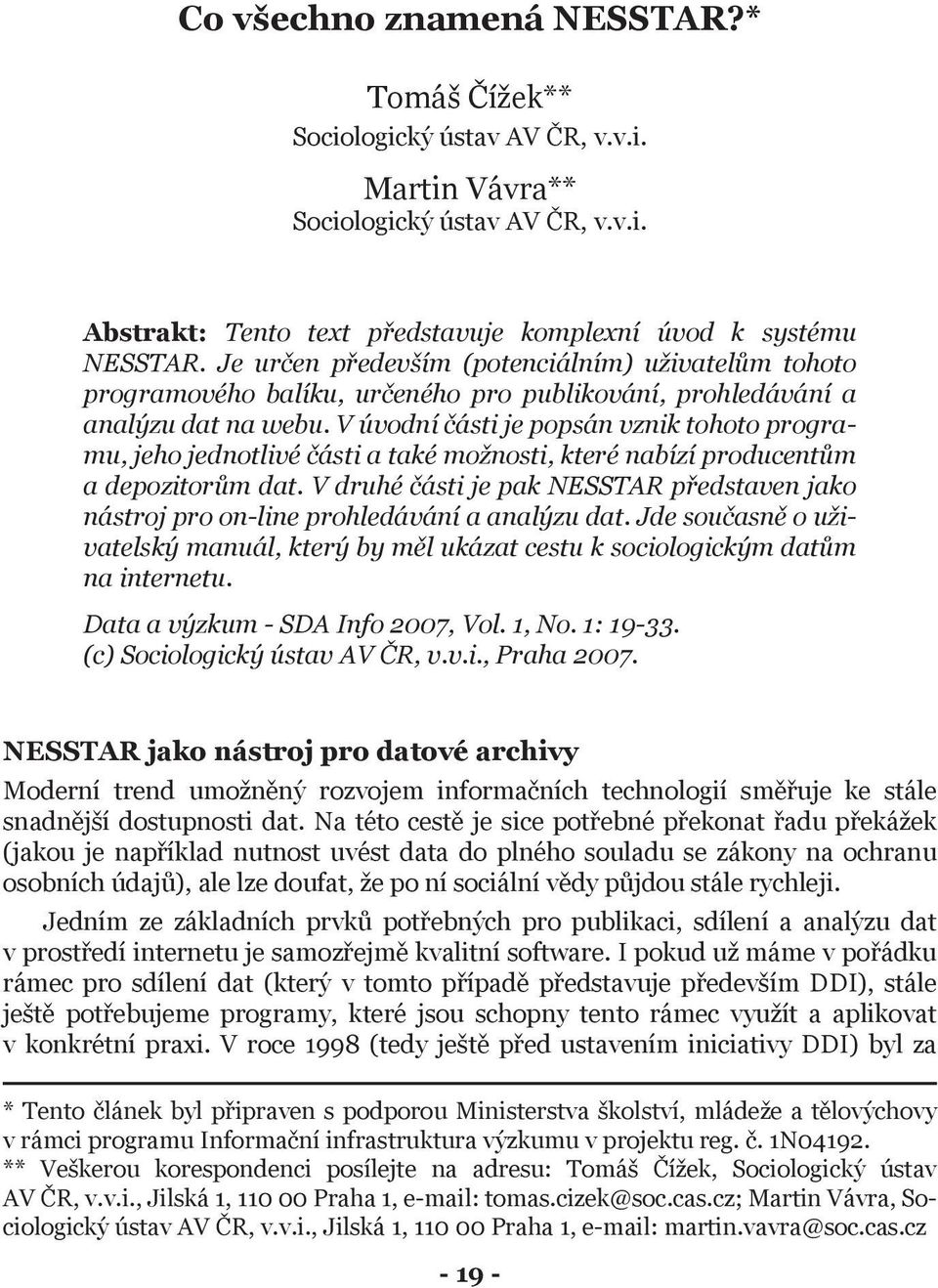 Co všechno znamená NESSTAR?*

Tomáš Čížek**
Sociologický ústav AV ČR, v.v.i.

Martin Vávra**
Sociologický ústav AV ČR, v.v.i.

Abstrakt: Tento text představuje komplexní úvod k systému NESSTAR. Je určen především (potenciálním) uživatelům tohoto programového balíku, určeného pro publikování, prohledávání a analýzu dat na webu. V úvodní části je popsán vznik tohoto programu, jeho jednotlivé části a také možnosti, které nabízí producentům a depozitorům dat. V druhé části je pak NESSTAR představen jako nástroj pro on-line prohledávání a analýzu dat. Jde současně o uživatelský manuál, který by měl ukázat cestu k sociologickým datům na internetu.

Data a výzkum - SDA Info 2007, Vol. 1, No. 1: 19-33.
(c) Sociologický ústav AV ČR, v.v.i., Praha 2007.

NESSTAR jako nástroj pro datové archivy

Moderní trend umožněný rozvojem informačních technologií směřuje ke stále snadnější dostupnosti dat. Na této cestě je sice potřebné překonat řadu překážek (jakou je například nutnost uvést data do plného souladu se zákony na ochranu osobních údajů), ale lze doufat, že po ní sociální vědy půjdou stále rychleji.

Jedním ze základních prvků potřebných pro publikaci, sdílení a analýzu dat v prostředí internetu je samozřejmě kvalitní software. I pokud už máme v pořádku rámec pro sdílení dat (který v tomto případě představuje především DDI), stále ještě potřebujeme programy, které jsou schopny tento rámec využít a aplikovat v konkrétní praxi. V roce 1998 (tedy ještě před ustavením iniciativy DDI) byl za

* Tento článek byl připraven s podporou Ministerstva školství, mládeže a tělovýchovy v rámci programu Informační infrastruktura výzkumu v projektu reg. č. 1N04192.
** Veškerou korespondenci posílejte na adresu: Tomáš Čížek, Sociologický ústav AV ČR, v.v.i., Jilská 1, 110 00 Praha 1, e-mail: tomas.cizek@soc.cas.cz; Martin Vávra, Sociologický ústav AV ČR, v.v.i., Jilská 1, 110 00 Praha 1, e-mail: martin.vavra@soc.cas.cz

- 19 -